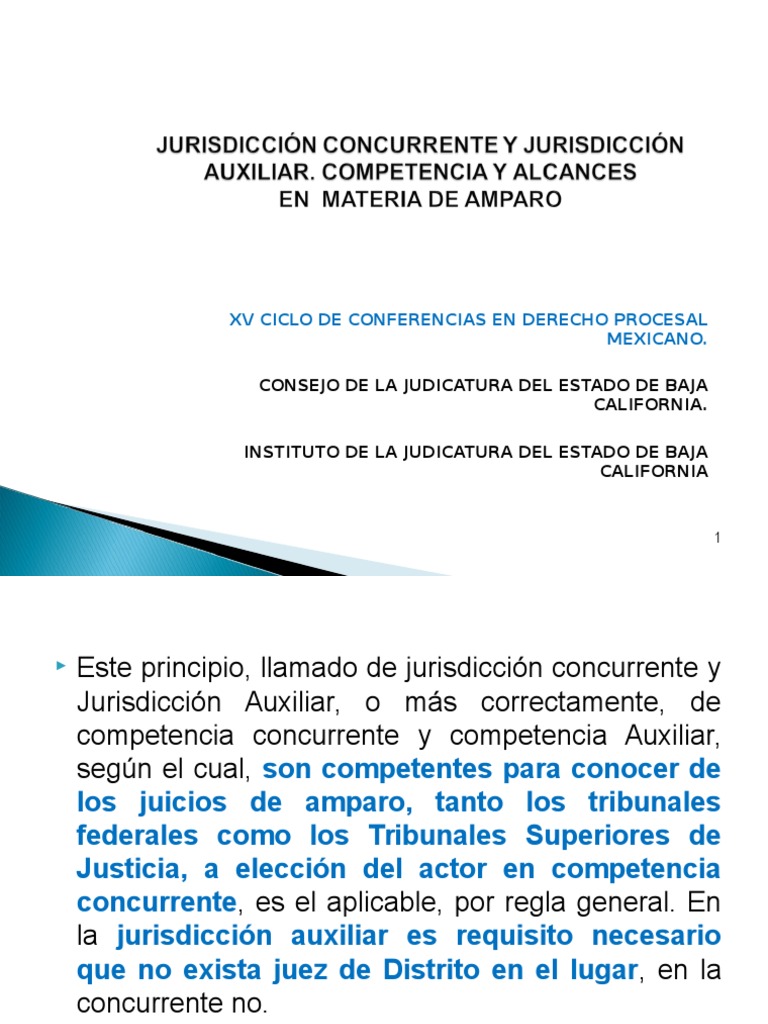 JURISDICCIÓN CONCURRENTE Y JURISDICCIÓN AUXILIAR. COMPETENCIA Y ALCANCES EN MATERIA DE AMPARO

XV CICLO DE CONFERENCIAS EN DERECHO PROCESAL MEXICANO.

CONSEJO DE LA JUDICATURA DEL ESTADO DE BAJA CALIFORNIA.

INSTITUTO DE LA JUDICATURA DEL ESTADO DE BAJA CALIFORNIA

1

Este principio, llamado de jurisdicción concurrente y Jurisdicción Auxiliar, o más correctamente, de competencia concurrente y competencia Auxiliar, según el cual, son competentes para conocer de los juicios de amparo, tanto los tribunales federales como los Tribunales Superiores de Justicia, a elección del actor en competencia concurrente, es el aplicable, por regla general. En la jurisdicción auxiliar es requisito necesario que no exista juez de Distrito en el lugar, en la concurrente no.